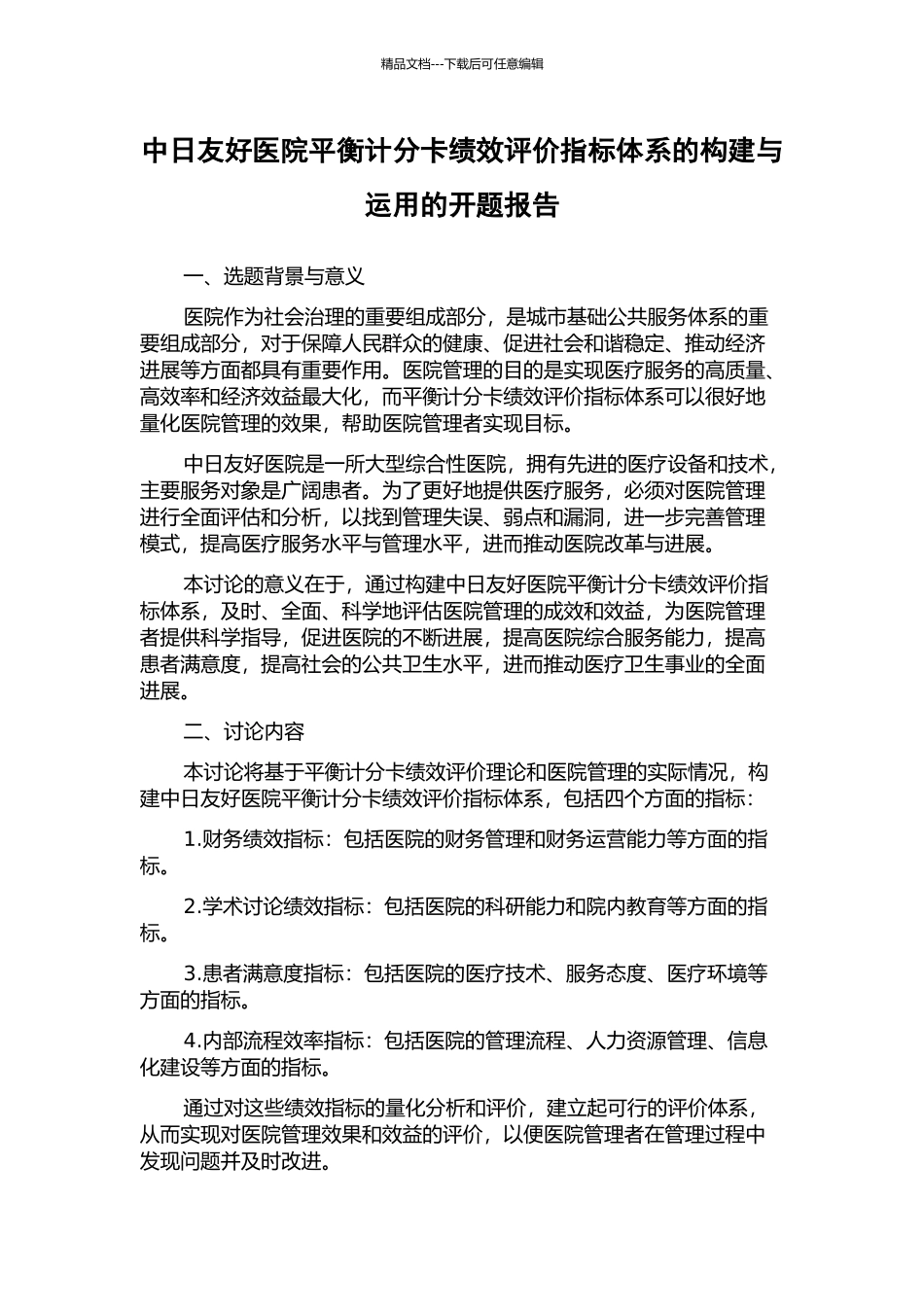 精品文档---下载后可任意编辑

中日友好医院平衡计分卡绩效评价指标体系的构建与运用的开题报告

一、选题背景与意义

医院作为社会治理的重要组成部分，是城市基础公共服务体系的重要组成部分，对于保障人民群众的健康、促进社会和谐稳定、推动经济进展等方面都具有重要作用。医院管理的目的是实现医疗服务的高质量、高效率和经济效益最大化，而平衡计分卡绩效评价指标体系可以很好地量化医院管理的效果，帮助医院管理者实现目标。

中日友好医院是一所大型综合性医院，拥有先进的医疗设备和技术，主要服务对象是广阔患者。为了更好地提供医疗服务，必须对医院管理进行全面评估和分析，以找到管理失误、弱点和漏洞，进一步完善管理模式，提高医疗服务水平与管理水平，进而推动医院改革与进展。

本讨论的意义在于，通过构建中日友好医院平衡计分卡绩效评价指标体系，及时、全面、科学地评估医院管理的成效和效益，为医院管理者提供科学指导，促进医院的不断进展，提高医院综合服务能力，提高患者满意度，提高社会的公共卫生水平，进而推动医疗卫生事业的全面进展。

二、讨论内容

本讨论将基于平衡计分卡绩效评价理论和医院管理的实际情况，构建中日友好医院平衡计分卡绩效评价指标体系，包括四个方面的指标：

1.财务绩效指标：包括医院的财务管理和财务运营能力等方面的指标。

2.学术讨论绩效指标：包括医院的科研能力和院内教育等方面的指标。

3.患者满意度指标：包括医院的医疗技术、服务态度、医疗环境等方面的指标。

4.内部流程效率指标：包括医院的管理流程、人力资源管理、信息化建设等方面的指标。

通过对这些绩效指标的量化分析和评价，建立起可行的评价体系，从而实现对医院管理效果和效益的评价，以便医院管理者在管理过程中发现问题并及时改进。